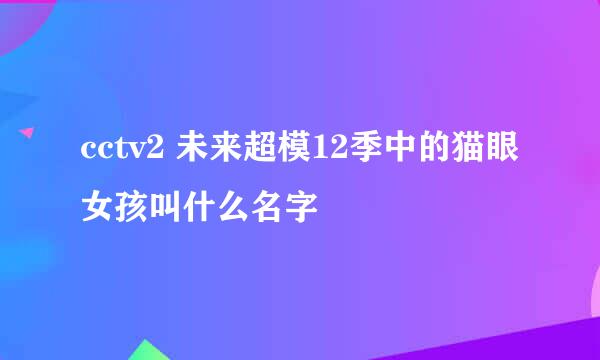 cctv2 未来超模12季中的猫眼女孩叫什么名字